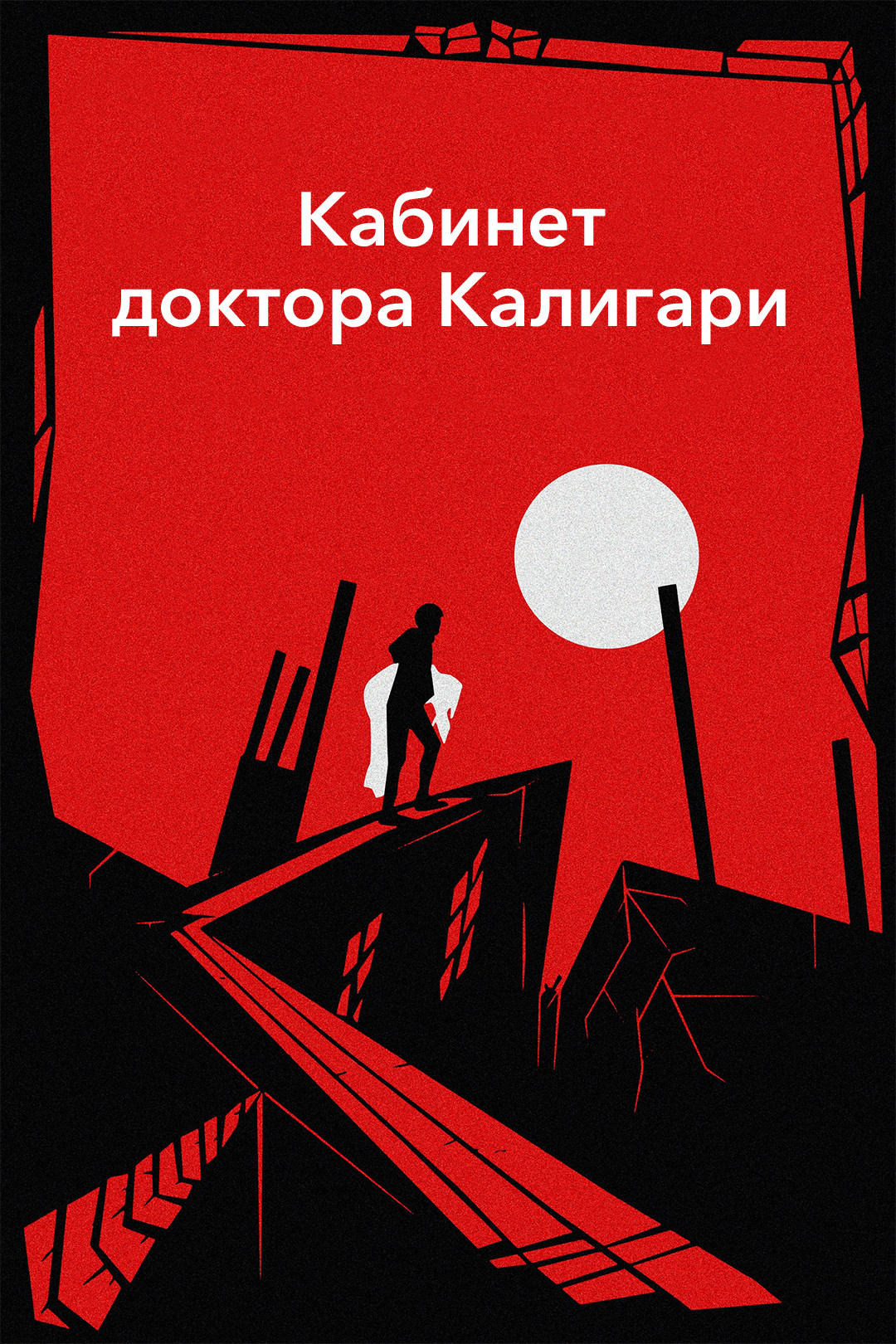 Кабинет доктора Калигари